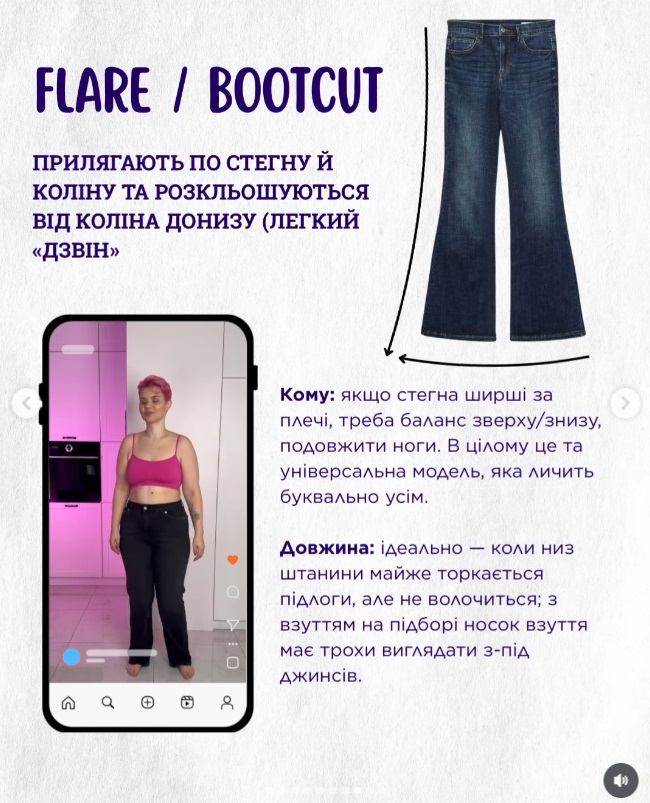 FLARE / BOOTCUT

ПРИЛЯГАЮТЬ ПО СТЕГНУ Й КОЛІНУ ТА РОЗКЛЬОШУЮТЬСЯ ВІД КОЛІНА ДОНИЗУ (ЛЕГКИЙ «ДЗВІН»

Кому: якщо стегна ширші за плечі, треба баланс зверху/знизу, подовжити ноги. В цілому це та універсальна модель, яка личить буквально усім.

Довжина: ідеально — коли низ штанини майже торкається підлоги, але не волочиться; з взуттям на підборі носок взуття має трохи виглядати з-під джинсів.